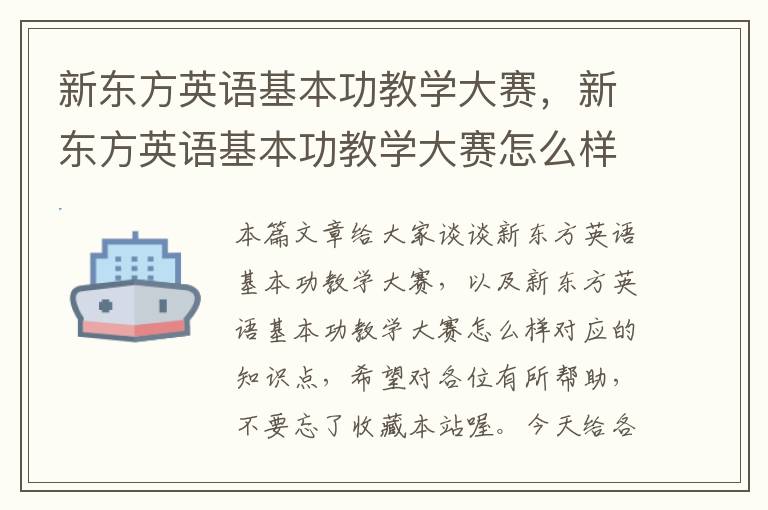 新东方英语基本功教学大赛，新东方英语基本功教学大赛怎么样

本篇文章给大家谈谈新东方英语基本功教学大赛，以及新东方英语基本功教学大赛怎么样对应的知识点，希望对各位有所帮助，不要忘了收藏本站喔。今天给各